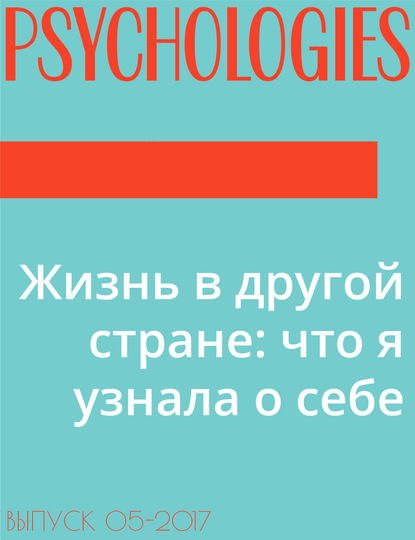 PSYCHOLOGIES

Жизнь в другой стране: что я узнала о себе

ВЫПУСК 05-2017